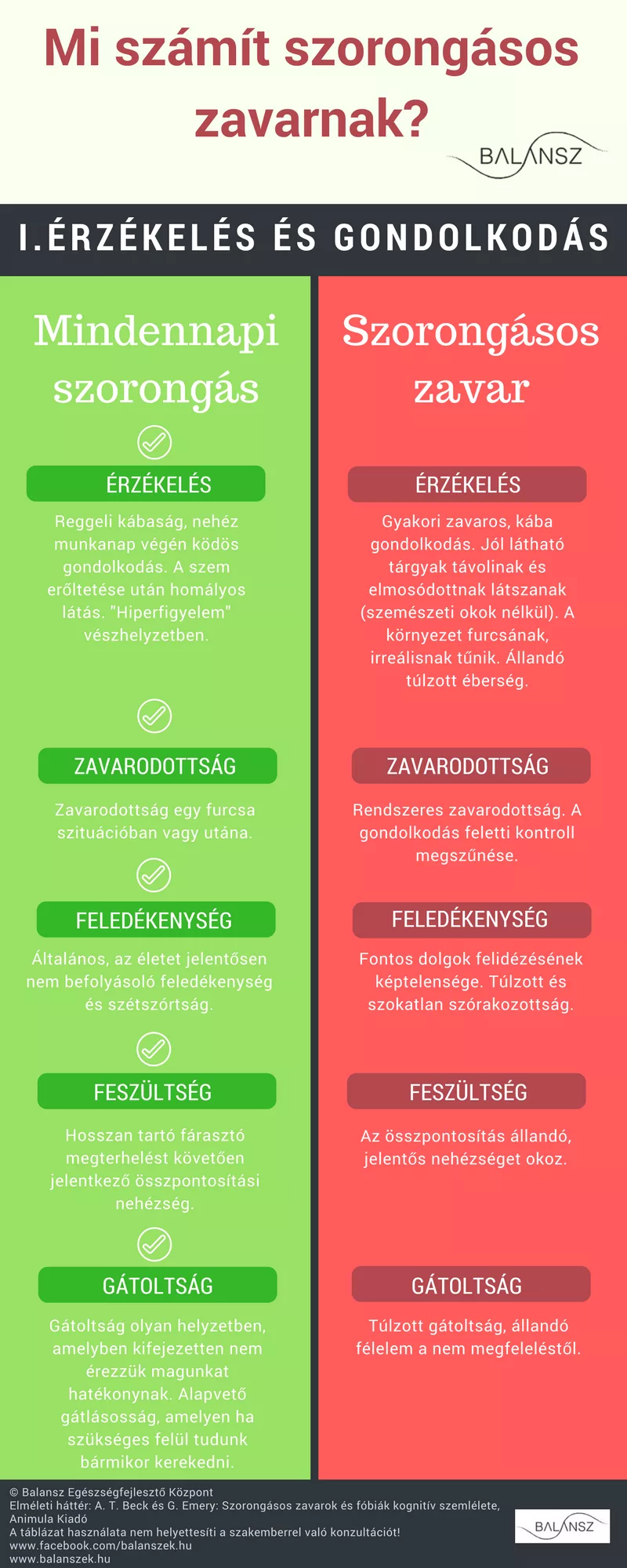 Mi számít szorongásos zavarnak?

BALANSZ

I.ÉRZÉKELÉS ÉS GONDOLKODÁS

Mindennapi szorongás

ÉRZÉKELÉS

Reggeli kábaság, nehéz munkanap végén ködös gondolkodás. A szem erőltetése után homályos látás. "Hiperfigyelem" vészhelyzetben.

ZAVARODOTTSÁG

Zavarodottság egy furcsa szituációban vagy utána.

FELEDÉKENYSÉG

Általános, az életet jelentősen nem befolyásoló feledékenység és szétszórtság.

FESZÜLTSÉG

Hosszan tartó fárasztó megterhelést követően jelentkező összpontosítási nehézség.

GÁTOLTSÁG

Gátoltság olyan helyzetben, amelyben kifejezetten nem érezzük magunkat hatékonynak. Alapvető gátlásosság, amelyen ha szükséges felül tudunk bármikor kerekedni.

Szorongásos zavar

ÉRZÉKELÉS

Gyakori zavaros, kába gondolkodás. Jól látható tárgyak távolinak és elmosódottnak látszanak (szemészeti okok nélkül). A környezet furcsának, irreálisnak tűnik. Állandó túlzott éberség.

ZAVARODOTTSÁG

Rendszeres zavarodottság. A gondolkodás feletti kontroll megszűnése.

FELEDÉKENYSÉG

Fontos dolgok felidézésének képtelensége. Túlzott és szokatlan szórakozottság.

FESZÜLTSÉG

Az összpontosítás állandó, jelentős nehézséget okoz.

GÁTOLTSÁG

Túlzott gátoltság, állandó félelem a nem megfeleléstől.

© Balansz Egészségfejlesztő Központ
Elméleti háttér: A. T. Beck és G. Emery: Szorongásos zavarok és fóbiák kognitív szemlélete, Animula Kiadó
A táblázat használata nem helyettesíti a szakemberrel való konzultációt!
www.facebook.com/balanszek.hu
www.balanszek.hu

BALANSZ